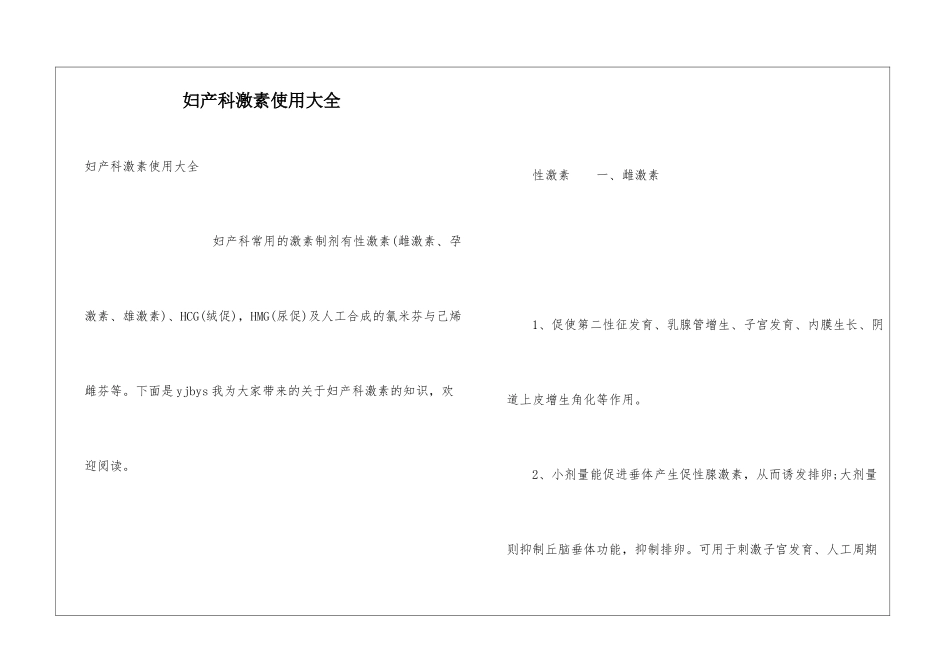 妇产科激素使用大全

妇产科激素使用大全

妇产科常用的激素制剂有性激素(雌激素、孕激素、雄激素)、HCG(绒促)，HMG(尿促)及人工合成的氯米芬与己烯雌芬等。下面是yjbys我为大家带来的关于妇产科激素的知识，欢迎阅读。

性激素 一、雌激素

1、促使第二性征发育、乳腺管增生、子宫发育、内膜生长、阴道上皮增生角化等作用。

2、小剂量能促进垂体产生促性腺激素，从而诱发排卵;大剂量则抑制丘脑垂体功能，抑制排卵。可用于刺激子宫发育、人工周期